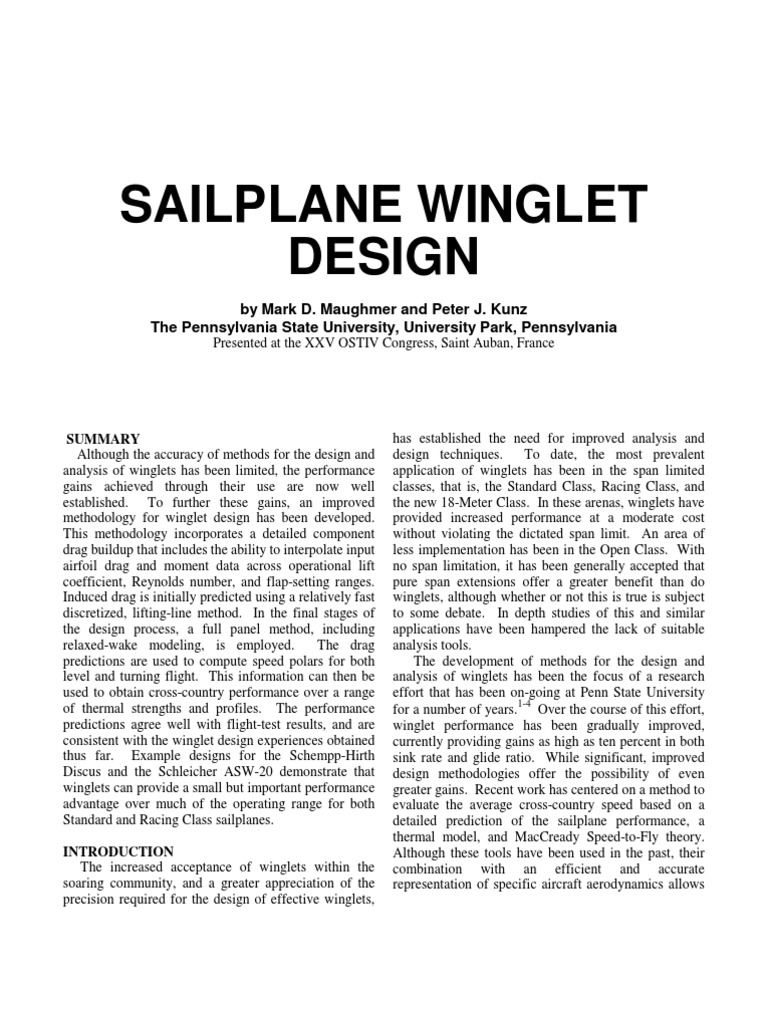 SAILPLANE WINGLET DESIGN

by Mark D. Maughmer and Peter J. Kunz
The Pennsylvania State University, University Park, Pennsylvania
Presented at the XXV OSTIV Congress, Saint Auban, France

SUMMARY
Although the accuracy of methods for the design and analysis of winglets has been limited, the performance gains achieved through their use are now well established. To further these gains, an improved methodology for winglet design has been developed. This methodology incorporates a detailed component drag buildup that includes the ability to interpolate input airfoil drag and moment data across operational lift coefficient, Reynolds number, and flap-setting ranges. Induced drag is initially predicted using a relatively fast discretized, lifting-line method. In the final stages of the design process, a full panel method, including relaxed-wake modeling, is employed. The drag predictions are used to compute speed polars for both level and turning flight. This information can then be used to obtain cross-country performance over a range of thermal strengths and profiles. The performance predictions agree well with flight-test results, and are consistent with the winglet design experiences obtained thus far. Example designs for the Schempp-Hirth Discus and the Schleicher ASW-20 demonstrate that winglets can provide a small but important performance advantage over much of the operating range for both Standard and Racing Class sailplanes.

INTRODUCTION
The increased acceptance of winglets within the soaring community, and a greater appreciation of the precision required for the design of effective winglets, has established the need for improved analysis and design techniques. To date, the most prevalent application of winglets has been in the span limited classes, that is, the Standard Class, Racing Class, and the new 18-Meter Class. In these arenas, winglets have provided increased performance at a moderate cost without violating the dictated span limit. An area of less implementation has been in the Open Class. With no span limitation, it has been generally accepted that pure span extensions offer a greater benefit than do winglets, although whether or not this is true is subject to some debate. In depth studies of this and similar applications have been hampered the lack of suitable analysis tools.

The development of methods for the design and analysis of winglets has been the focus of a research effort that has been on-going at Penn State University for a number of years.$^{1-4}$ Over the course of this effort, winglet performance has been gradually improved, currently providing gains as high as ten percent in both sink rate and glide ratio. While significant, improved design methodologies offer the possibility of even greater gains. Recent work has centered on a method to evaluate the average cross-country speed based on a detailed prediction of the sailplane performance, a thermal model, and MacCready Speed-to-Fly theory. Although these tools have been used in the past, their combination with an efficient and accurate representation of specific aircraft aerodynamics allows